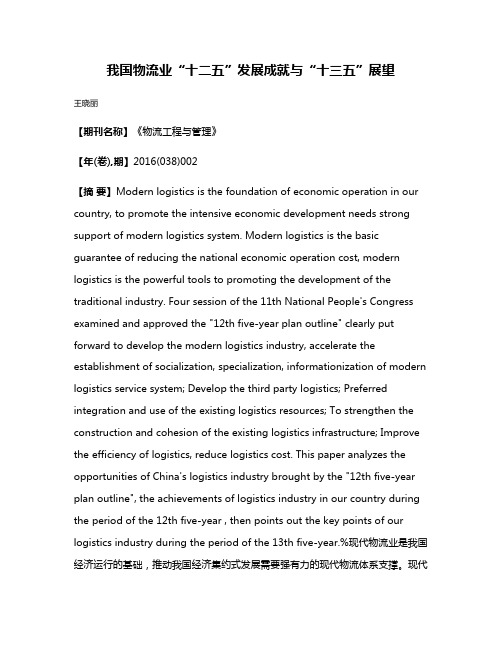 我国物流业“十二五”发展成就与“十三五”展望

王晓丽

【期刊名称】《物流工程与管理》

【年(卷),期】2016(038)002

【摘 要】Modern logistics is the foundation of economic operation in our country, to promote the intensive economic development needs strong support of modern logistics system. Modern logistics is the basic guarantee of reducing the national economic operation cost, modern logistics is the powerful tools to promoting the development of the traditional industry. Four session of the 11th National People's Congress examined and approved the "12th five-year plan outline" clearly put forward to develop the modern logistics industry, accelerate the establishment of socialization, specialization, informationization of modern logistics service system; Develop the third party logistics; Preferred integration and use of the existing logistics resources; To strengthen the construction and cohesion of the existing logistics infrastructure; Improve the efficiency of logistics, reduce logistics cost. This paper analyzes the opportunities of China's logistics industry brought by the "12th five-year plan outline", the achievements of logistics industry in our country during the period of the 12th five-year , then points out the key points of our logistics industry during the period of the 13th five-year.%现代物流业是我国经济运行的基础，推动我国经济集约式发展需要强有力的现代物流体系支撑。现代